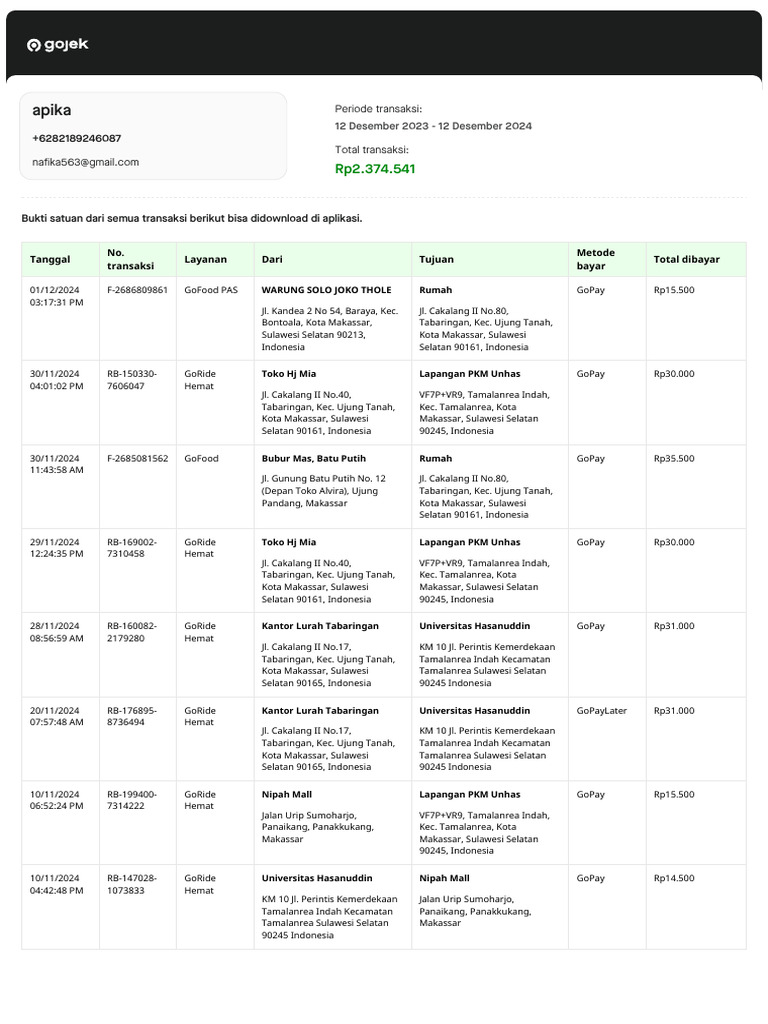 gojek

apika
+6282189246087
nafika563@gmail.com

Periode transaksi:
12 Desember 2023 - 12 Desember 2024

Total transaksi:
Rp2.374.541

Bukti satuan dari semua transaksi berikut bisa didownload di aplikasi.

| Tanggal | No. transaksi | Layanan | Dari | Tujuan | Metode bayar | Total dibayar |
|---|---|---|---|---|---|---|
| 01/12/2024 03:17:31 PM | F-2686809861 | GoFood PAS | WARUNG SOLO JOKO THOLE Jl. Kandea 2 No 54, Baraya, Kec. Bontoala, Kota Makassar, Sulawesi Selatan 90213, Indonesia | Rumah Jl. Cakalang II No.80, Tabaringan, Kec. Ujung Tanah, Kota Makassar, Sulawesi Selatan 90161, Indonesia | GoPay | Rp15.500 |
| 30/11/2024 04:01:02 PM | RB-150330-7606047 | GoRide Hemat | Toko Hj Mia Jl. Cakalang II No.40, Tabaringan, Kec. Ujung Tanah, Kota Makassar, Sulawesi Selatan 90161, Indonesia | Lapangan PKM Unhas VF7P+VR9, Tamalanrea Indah, Kec. Tamalanrea, Kota Makassar, Sulawesi Selatan 90245, Indonesia | GoPay | Rp30.000 |
| 30/11/2024 11:43:58 AM | F-2685081562 | GoFood | Bubur Mas, Batu Putih Jl. Gunung Batu Putih No. 12 (Depan Toko Alvira), Ujung Pandang, Makassar | Rumah Jl. Cakalang II No.80, Tabaringan, Kec. Ujung Tanah, Kota Makassar, Sulawesi Selatan 90161, Indonesia | GoPay | Rp35.500 |
| 29/11/2024 12:24:35 PM | RB-169002-7310458 | GoRide Hemat | Toko Hj Mia Jl. Cakalang II No.40, Tabaringan, Kec. Ujung Tanah, Kota Makassar, Sulawesi Selatan 90161, Indonesia | Lapangan PKM Unhas VF7P+VR9, Tamalanrea Indah, Kec. Tamalanrea, Kota Makassar, Sulawesi Selatan 90245, Indonesia | GoPay | Rp30.000 |
| 28/11/2024 08:56:59 AM | RB-160082-2179280 | GoRide Hemat | Kantor Lurah Tabaringan Jl. Cakalang II No.17, Tabaringan, Kec. Ujung Tanah, Kota Makassar, Sulawesi Selatan 90165, Indonesia | Universitas Hasanuddin KM 10 Jl. Perintis Kemerdekaan Tamalanrea Indah Kecamatan Tamalanrea Sulawesi Selatan 90245 Indonesia | GoPay | Rp31.000 |
| 20/11/2024 07:57:48 AM | RB-176895-8736494 | GoRide Hemat | Kantor Lurah Tabaringan Jl. Cakalang II No.17, Tabaringan, Kec. Ujung Tanah, Kota Makassar, Sulawesi Selatan 90165, Indonesia | Universitas Hasanuddin KM 10 Jl. Perintis Kemerdekaan Tamalanrea Indah Kecamatan Tamalanrea Sulawesi Selatan 90245 Indonesia | GoPayLater | Rp31.000 |
| 10/11/2024 06:52:24 PM | RB-199400-7314222 | GoRide Hemat | Nipah Mall Jalan Urip Sumoharjo, Panaikang, Panakkukang, Makassar | Lapangan PKM Unhas VF7P+VR9, Tamalanrea Indah, Kec. Tamalanrea, Kota Makassar, Sulawesi Selatan 90245, Indonesia | GoPay | Rp15.500 |
| 10/11/2024 04:42:48 PM | RB-147028-1073833 | GoRide Hemat | Universitas Hasanuddin KM 10 Jl. Perintis Kemerdekaan Tamalanrea Indah Kecamatan Tamalanrea Sulawesi Selatan 90245 Indonesia | Nipah Mall Jalan Urip Sumoharjo, Panaikang, Panakkukang, Makassar | GoPay | Rp14.500 |